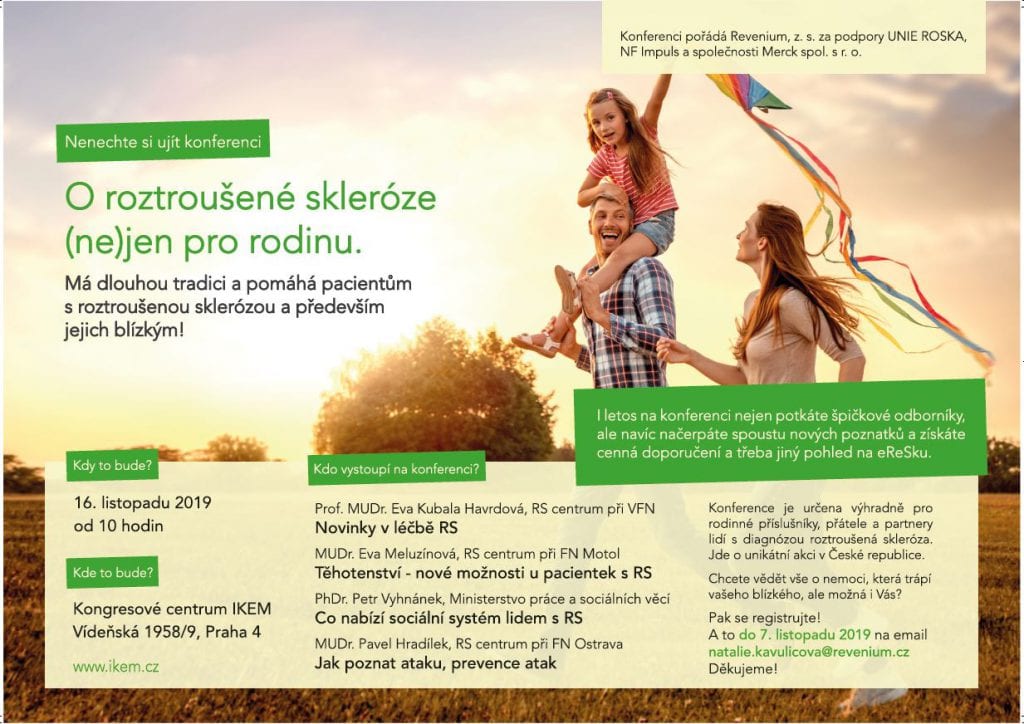 Konferenci pořádá Revenium, z. s. za podpory UNIE ROSKA, NF Impuls a společnosti Merck spol. s r. o.

Nenechte si ujít konferenci

O roztroušené skleróze (ne)jen pro rodinu.

Má dlouhou tradici a pomáhá pacientům s roztroušenou sklerózou a především jejich blízkým!

I letos na konferenci nejen potkáte špičkové odborníky, ale navíc načerpáte spoustu nových poznatků a získáte cenná doporučení a třeba jiný pohled na eReSku.

Kdy to bude?

16. listopadu 2019
od 10 hodin

Kde to bude?

Kongresové centrum IKEM
Vídeňská 1958/9, Praha 4

www.ikem.cz

Kdo vystoupí na konferenci?

Prof. MUDr. Eva Kubala Havrdová, RS centrum při VFN
Novinky v léčbě RS

MUDr. Eva Meluzínová, RS centrum při FN Motol
Těhotenství - nové možnosti u pacientek s RS

PhDr. Petr Vyhnánek, Ministerstvo práce a sociálních věcí
Co nabízí sociální systém lidem s RS

MUDr. Pavel Hradílek, RS centrum při FN Ostrava
Jak poznat ataku, prevence atak

Konference je určena výhradně pro rodinné příslušníky, přátele a partnery lidí s diagnózou roztroušená skleróza. Jde o unikátní akci v České republice.

Chcete vědět vše o nemoci, která trápí vašeho blízkého, ale možná i Vás?

Pak se registrujte!
A to do 7. listopadu 2019 na email natalie.kavulicova@revenium.cz
Děkujeme!